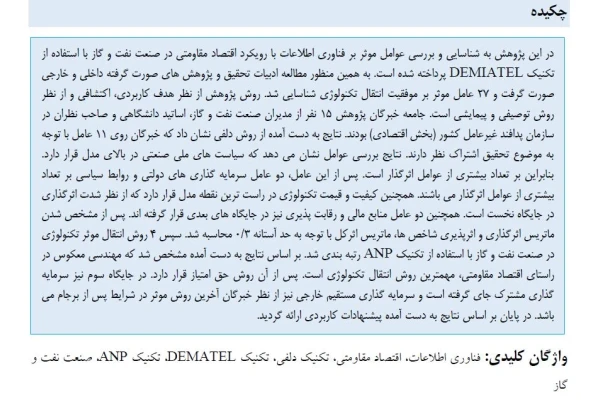 چکیده

در این پژوهش به شناسایی و بررسی عوامل موثر بر فناوری اطلاعات با رویکرد اقتصاد مقاومتی در صنعت نفت و گاز با استفاده از تکنیک DEMIATEL پرداخته شده است. به همین منظور مطالعه ادبیات تحقیق و پژوهش های صورت گرفته داخلی و خارجی صورت گرفت و ۲۷ عامل موثر بر موفقیت انتقال تکنولوژی شناسایی شد. روش پژوهش از نظر هدف کاربردی، اکتشافی و از نظر روش توصیفی و پیمایشی است. جامعه خبرگان پژوهش ۱۵ نفر از مدیران صنعت نفت و گاز، اساتید دانشگاهی و صاحب نظران در سازمان پدافند غیرعامل کشور (بخش اقتصادی) بودند. نتایج به دست آمده از روش دلفی نشان داد که خبرگان روی ۱۱ عامل با توجه به موضوع تحقیق اشتراک نظر دارند. نتایج بررسی عوامل نشان می دهد که سیاست های ملی صنعتی در بالای مدل قرار دارد. بنابراین بر تعداد بیشتری از عوامل اثرگذار است. پس از این عامل، دو عامل سرمایه گذاری های دولتی و روابط سیاسی بر تعداد بیشتری از عوامل اثرگذار می باشند. همچنین کیفیت و قیمت تکنولوژی در راست ترین نقطه مدل قرار دارد که از نظر شدت اثرگذاری در جایگاه نخست است. همچنین دو عامل منابع مالی و رقابت پذیری نیز در جایگاه های بعدی قرار گرفته اند. پس از مشخص شدن ماتریس اثرگذاری و اثرپذیری شاخص ها، ماتریس اثرکل با توجه به حد آستانه ۰/۳ محاسبه شد. سپس ۴ روش انتقال موثر تکنولوژی در صنعت نفت و گاز با استفاده از تکنیک ANP رتبه بندی شد. بر اساس نتایج به دست آمده مشخص شد که مهندسی معکوس در راستای اقتصاد مقاومتی، مهمترین روش انتقال تکنولوژی است. پس از آن روش حق امتیاز قرار دارد. در جایگاه سوم نیز سرمایه گذاری مشترک جای گرفته است و سرمایه گذاری مستقیم خارجی نیز از نظر خبرگان آخرین روش موثر در شرایط پس از برجام می باشد. در پایان بر اساس نتایج به دست آمده پیشنهادات کاربردی ارائه گردید.

واژگان کلیدی: فناوری اطلاعات، اقتصاد مقاومتی، تکنیک دلفی، تکنیک DEMATEL، تکنیک ANP، صنعت نفت و گاز